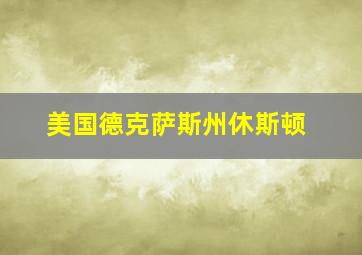 美国德克萨斯州休斯顿